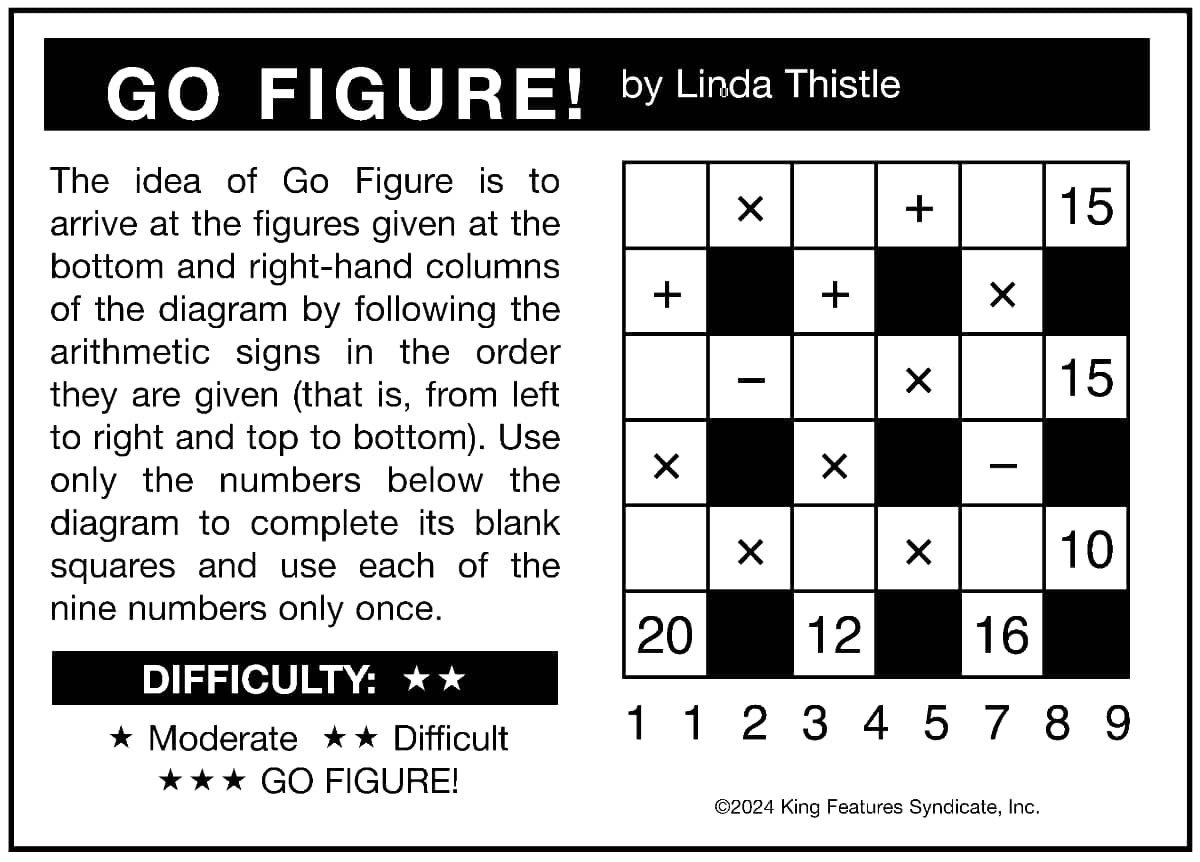 GO FIGURE! by Linda Thistle

The idea of Go Figure is to arrive at the figures given at the bottom and right-hand columns of the diagram by following the arithmetic signs in the order they are given (that is, from left to right and top to bottom). Use only the numbers below the diagram to complete its blank squares and use each of the nine numbers only once.

DIFFICULTY: ★★

★ Moderate ★★ Difficult
★★★ GO FIGURE!

|   | × |   | + |   | 15 |
|---|---|---|---|---|---|
| + |   | + |   | × |   |
|   | − |   | × |   | 15 |
| × |   | × |   | − |   |
|   | × |   | × |   | 10 |
| 20 |   | 12 |   | 16 |   |

1 1 2 3 4 5 7 8 9

©2024 King Features Syndicate, Inc.